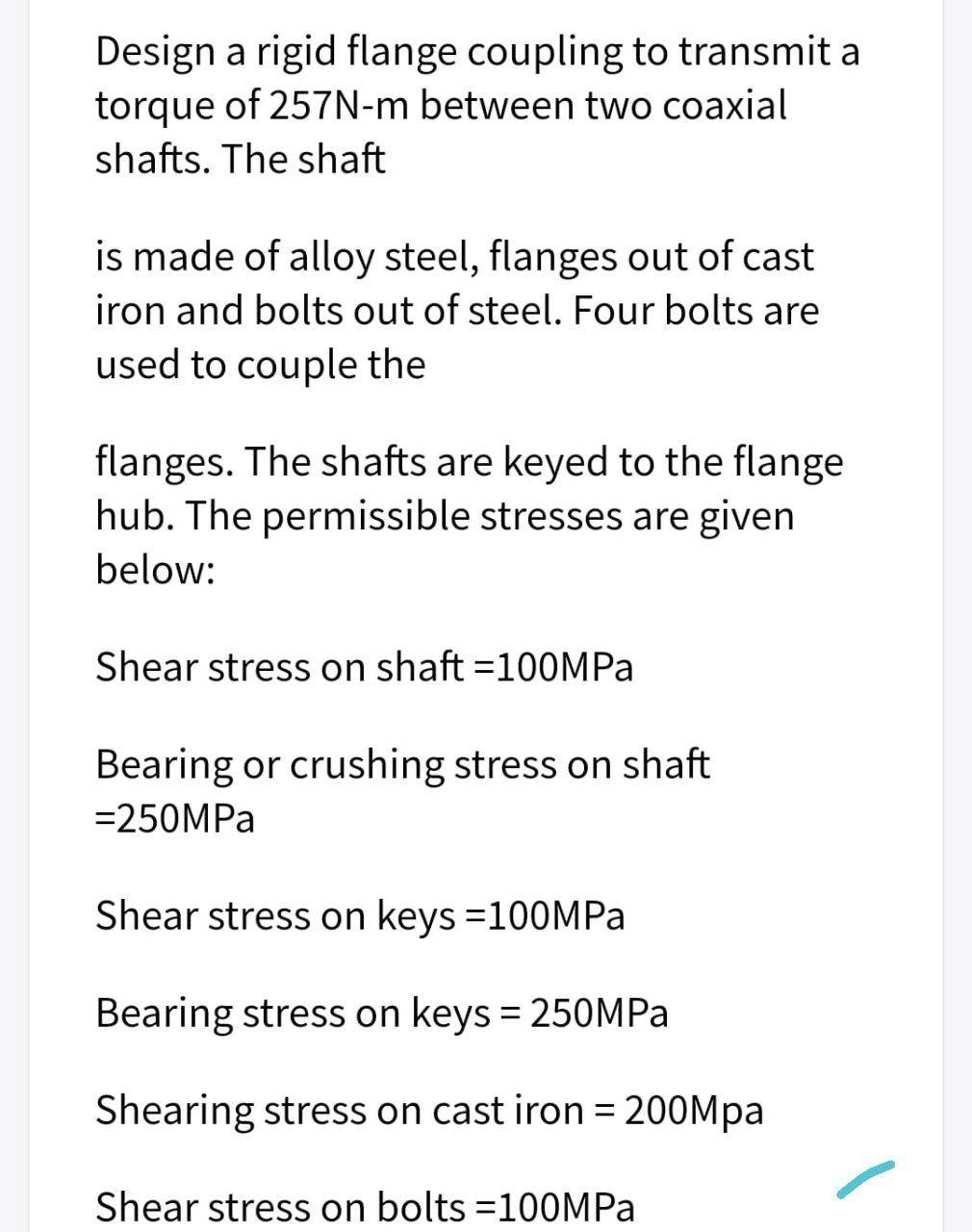 Design a rigid flange coupling to transmit a torque of 257N-m between two coaxial shafts. The shaft

is made of alloy steel, flanges out of cast iron and bolts out of steel. Four bolts are used to couple the

flanges. The shafts are keyed to the flange hub. The permissible stresses are given below:

Shear stress on shaft =100MPa

Bearing or crushing stress on shaft =250MPa

Shear stress on keys =100MPa

Bearing stress on keys = 250MPa

Shearing stress on cast iron = 200Mpa

Shear stress on bolts =100MPa